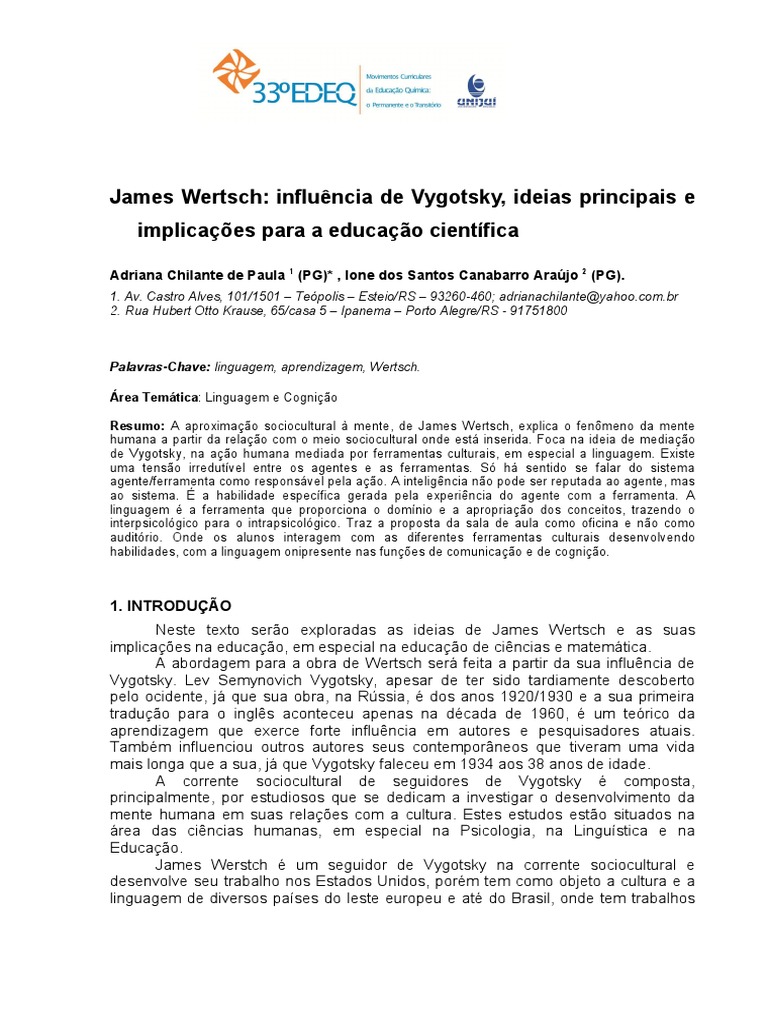 33ºEDEQ
Movimentos Curriculares da Educação Química: o Permanente e o Transitório
UNIJUÍ

James Wertsch: influência de Vygotsky, ideias principais e implicações para a educação científica

Adriana Chilante de Paula $^1$ (PG)* , Ione dos Santos Canabarro Araújo $^2$ (PG).

1. Av. Castro Alves, 101/1501 – Teópolis – Esteio/RS – 93260-460; adrianachilante@yahoo.com.br
2. Rua Hubert Otto Krause, 65/casa 5 – Ipanema – Porto Alegre/RS - 91751800

Palavras-Chave: linguagem, aprendizagem, Wertsch.

Área Temática: Linguagem e Cognição

Resumo: A aproximação sociocultural à mente, de James Wertsch, explica o fenômeno da mente humana a partir da relação com o meio sociocultural onde está inserida. Foca na ideia de mediação de Vygotsky, na ação humana mediada por ferramentas culturais, em especial a linguagem. Existe uma tensão irredutível entre os agentes e as ferramentas. Só há sentido se falar do sistema agente/ferramenta como responsável pela ação. A inteligência não pode ser reputada ao agente, mas ao sistema. É a habilidade específica gerada pela experiência do agente com a ferramenta. A linguagem é a ferramenta que proporciona o domínio e a apropriação dos conceitos, trazendo o interpsicológico para o intrapsicológico. Traz a proposta da sala de aula como oficina e não como auditório. Onde os alunos interagem com as diferentes ferramentas culturais desenvolvendo habilidades, com a linguagem onipresente nas funções de comunicação e de cognição.

1. INTRODUÇÃO

Neste texto serão exploradas as ideias de James Wertsch e as suas implicações na educação, em especial na educação de ciências e matemática.

A abordagem para a obra de Wertsch será feita a partir da sua influência de Vygotsky. Lev Semynovich Vygotsky, apesar de ter sido tardiamente descoberto pelo ocidente, já que sua obra, na Rússia, é dos anos 1920/1930 e a sua primeira tradução para o inglês aconteceu apenas na década de 1960, é um teórico da aprendizagem que exerce forte influência em autores e pesquisadores atuais. Também influenciou outros autores seus contemporâneos que tiveram uma vida mais longa que a sua, já que Vygotsky faleceu em 1934 aos 38 anos de idade.

A corrente sociocultural de seguidores de Vygotsky é composta, principalmente, por estudiosos que se dedicam a investigar o desenvolvimento da mente humana em suas relações com a cultura. Estes estudos estão situados na área das ciências humanas, em especial na Psicologia, na Linguística e na Educação.

James Werstch é um seguidor de Vygotsky na corrente sociocultural e desenvolve seu trabalho nos Estados Unidos, porém tem como objeto a cultura e a linguagem de diversos países do leste europeu e até do Brasil, onde tem trabalhos